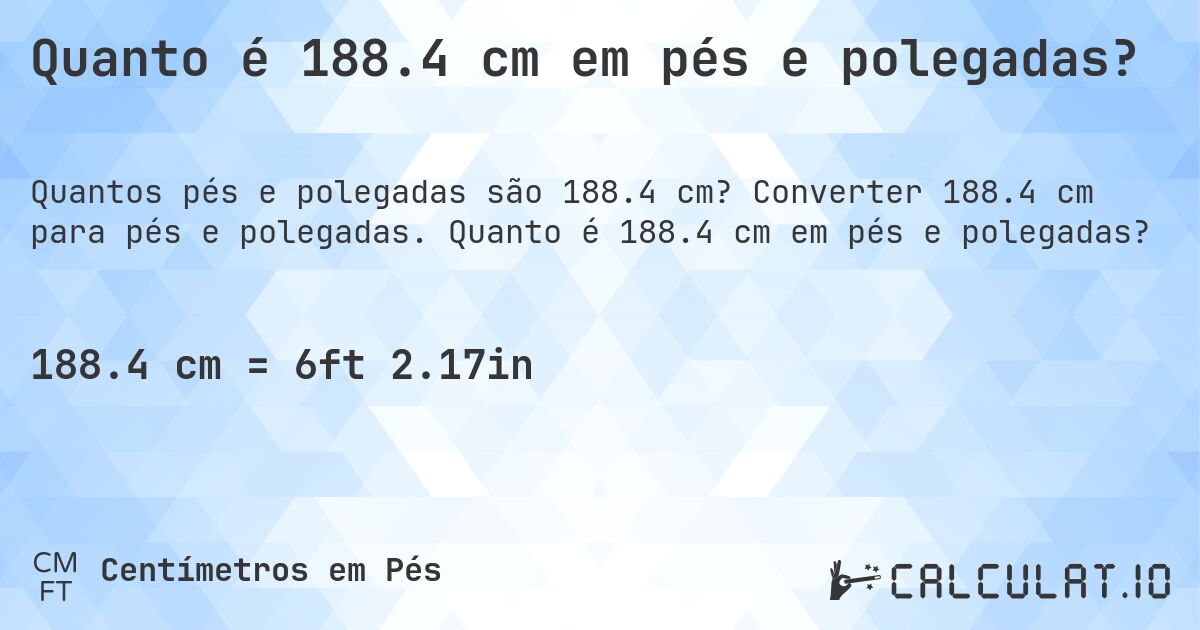 Quanto é 188.4 cm em pés e polegadas?

Quantos pés e polegadas são 188.4 cm? Converter 188.4 cm para pés e polegadas. Quanto é 188.4 cm em pés e polegadas?

188.4 cm = 6ft 2.17in

CM
FT
Centímetros em Pés

CALCULAT.IO